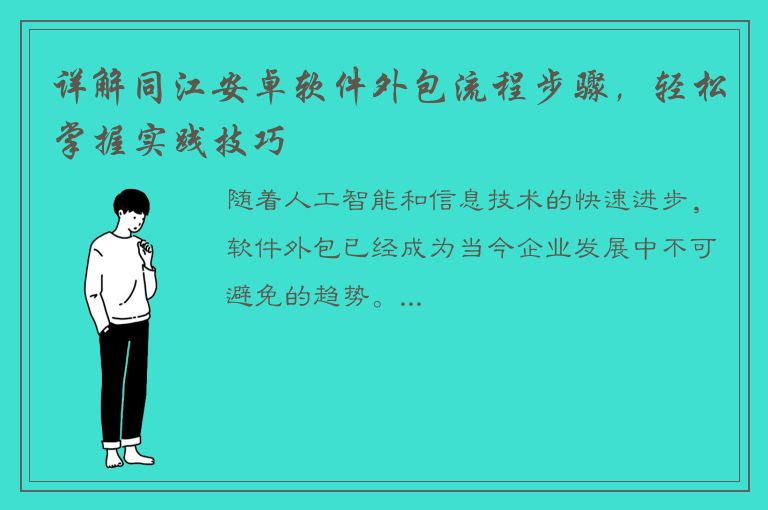 详解同江安卓软件外包流程步骤，轻松掌握实践技巧

随着人工智能和信息技术的快速进步，软件外包已经成为当今企业发展中不可避免的趋势。...